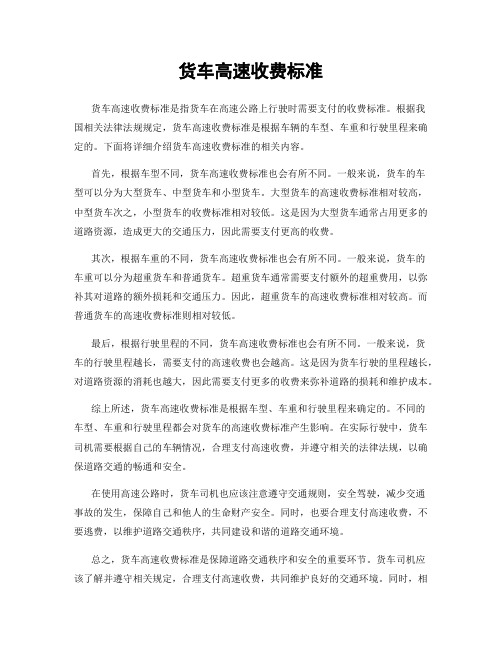 货车高速收费标准

货车高速收费标准是指货车在高速公路上行驶时需要支付的收费标准。根据我国相关法律法规规定，货车高速收费标准是根据车辆的车型、车重和行驶里程来确定的。下面将详细介绍货车高速收费标准的相关内容。

首先，根据车型不同，货车高速收费标准也会有所不同。一般来说，货车的车型可以分为大型货车、中型货车和小型货车。大型货车的高速收费标准相对较高，中型货车次之，小型货车的收费标准相对较低。这是因为大型货车通常占用更多的道路资源，造成更大的交通压力，因此需要支付更高的收费。

其次，根据车重的不同，货车高速收费标准也会有所不同。一般来说，货车的车重可以分为超重货车和普通货车。超重货车通常需要支付额外的超重费用，以弥补其对道路的额外损耗和交通压力。因此，超重货车的高速收费标准相对较高。而普通货车的高速收费标准则相对较低。

最后，根据行驶里程的不同，货车高速收费标准也会有所不同。一般来说，货车的行驶里程越长，需要支付的高速收费也会越高。这是因为货车行驶的里程越长，对道路资源的消耗也越大，因此需要支付更多的收费来弥补道路的损耗和维护成本。

综上所述，货车高速收费标准是根据车型、车重和行驶里程来确定的。不同的车型、车重和行驶里程都会对货车的高速收费标准产生影响。在实际行驶中，货车司机需要根据自己的车辆情况，合理支付高速收费，并遵守相关的法律法规，以确保道路交通的畅通和安全。

在使用高速公路时，货车司机也应该注意遵守交通规则，安全驾驶，减少交通事故的发生，保障自己和他人的生命财产安全。同时，也要合理支付高速收费，不要逃费，以维护道路交通秩序，共同建设和谐的道路交通环境。

总之，货车高速收费标准是保障道路交通秩序和安全的重要环节。货车司机应该了解并遵守相关规定，合理支付高速收费，共同维护良好的交通环境。同时，相